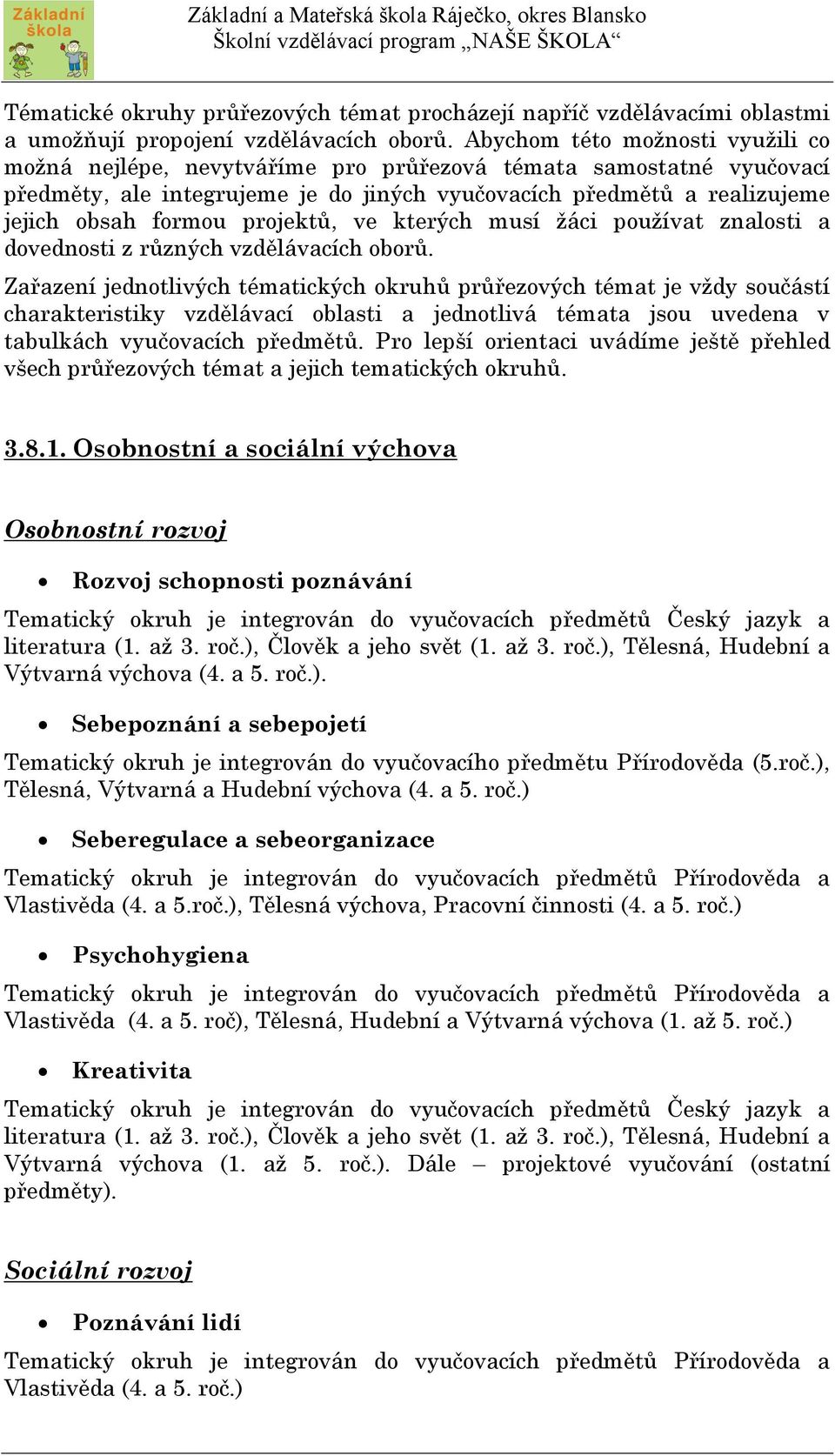 Základní škola

Základní a Mateřská škola Ráječko, okres Blansko
Školní vzdělávací program „NAŠE ŠKOLA“

Tématické okruhy průřezových témat procházejí napříč vzdělávacími oblastmi a umožňují propojení vzdělávacích oborů. Abychom této možnosti využili co možná nejlépe, nevytváříme pro průřezová témata samostatné vyučovací předměty, ale integrujeme je do jiných vyučovacích předmětů a realizujeme jejich obsah formou projektů, ve kterých musí žáci používat znalosti a dovednosti z různých vzdělávacích oborů.

Zařazení jednotlivých tématických okruhů průřezových témat je vždy součástí charakteristiky vzdělávací oblasti a jednotlivá témata jsou uvedena v tabulkách vyučovacích předmětů. Pro lepší orientaci uvádíme ještě přehled všech průřezových témat a jejich tematických okruhů.

3.8.1. Osobnostní a sociální výchova

Osobnostní rozvoj

• Rozvoj schopnosti poznávání

Tematický okruh je integrován do vyučovacích předmětů Český jazyk a literatura (1. až 3. roč.), Člověk a jeho svět (1. až 3. roč.), Tělesná, Hudební a Výtvarná výchova (4. a 5. roč.).

• Sebepoznání a sebepojetí

Tematický okruh je integrován do vyučovacího předmětu Přírodověda (5.roč.), Tělesná, Výtvarná a Hudební výchova (4. a 5. roč.)

• Seberegulace a sebeorganizace

Tematický okruh je integrován do vyučovacích předmětů Přírodověda a Vlastivěda (4. a 5.roč.), Tělesná výchova, Pracovní činnosti (4. a 5. roč.)

• Psychohygiena

Tematický okruh je integrován do vyučovacích předmětů Přírodověda a Vlastivěda (4. a 5. roč), Tělesná, Hudební a Výtvarná výchova (1. až 5. roč.)

• Kreativita

Tematický okruh je integrován do vyučovacích předmětů Český jazyk a literatura (1. až 3. roč.), Člověk a jeho svět (1. až 3. roč.), Tělesná, Hudební a Výtvarná výchova (1. až 5. roč.). Dále – projektové vyučování (ostatní předměty).

Sociální rozvoj

• Poznávání lidí

Tematický okruh je integrován do vyučovacích předmětů Přírodověda a Vlastivěda (4. a 5. roč.)